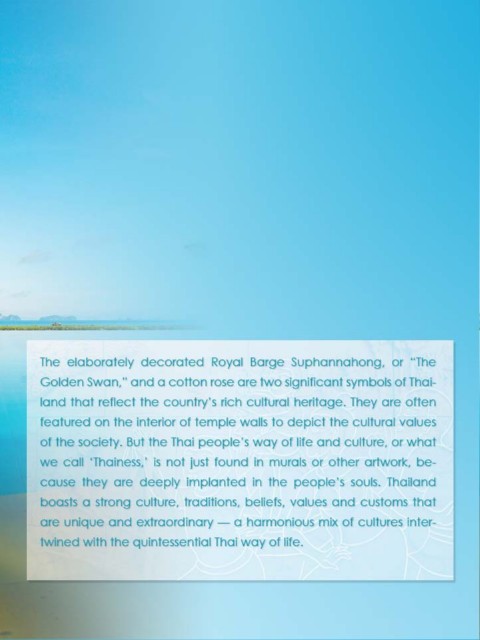 The elaborately decorated Royal Barge Suphannahong, or "The Golden Swan," and a cotton rose are two significant symbols of Thailand that reflect the country's rich cultural heritage. They are often featured on the interior of temple walls to depict the cultural values of the society. But the Thai people's way of life and culture, or what we call 'Thainess,' is not just found in murals or other artwork, because they are deeply implanted in the people's souls. Thailand boasts a strong culture, traditions, beliefs, values and customs that are unique and extraordinary — a harmonious mix of cultures intertwined with the quintessential Thai way of life.